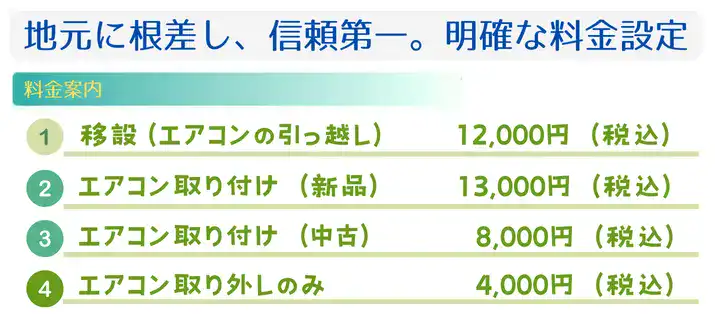 地元に根差し、信頼第一。明確な料金設定

料金案内

1 移設（エアコンの引っ越し） 12,000円（税込）

2 エアコン取り付け（新品） 13,000円（税込）

3 エアコン取り付け（中古） 8,000円（税込）

4 エアコン取り外しのみ 4,000円（税込）